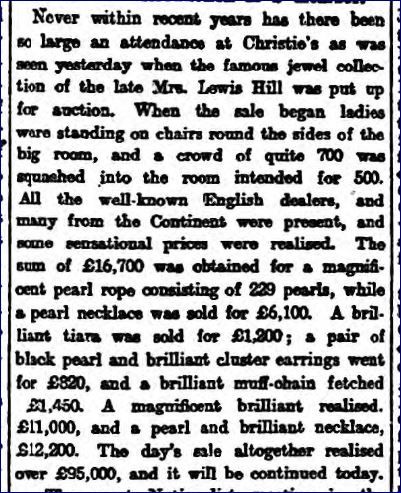 Never within recent years has there been so large an attendance at Christie's as was seen yesterday when the famous jewel collection of the late Mrs. Lewis Hill was put up for auction. When the sale began ladies were standing on chairs round the sides of the big room, and a crowd of quite 700 was squashed into the room intended for 500. All the well-known English dealers, and many from the Continent were present, and some sensational prices were realised. The sum of £16,700 was obtained for a magnificent pearl rope consisting of 229 pearls, while a pearl necklace was sold for £6,100. A brilliant tiara was sold for £1,200; a pair of black pearl and brilliant cluster earrings went for £820, and a brilliant muff-chain fetched £1,450. A magnificent brilliant realised. £11,000, and a pearl and brilliant necklace, £12,200. The day's sale altogether realised over £95,000, and it will be continued today.